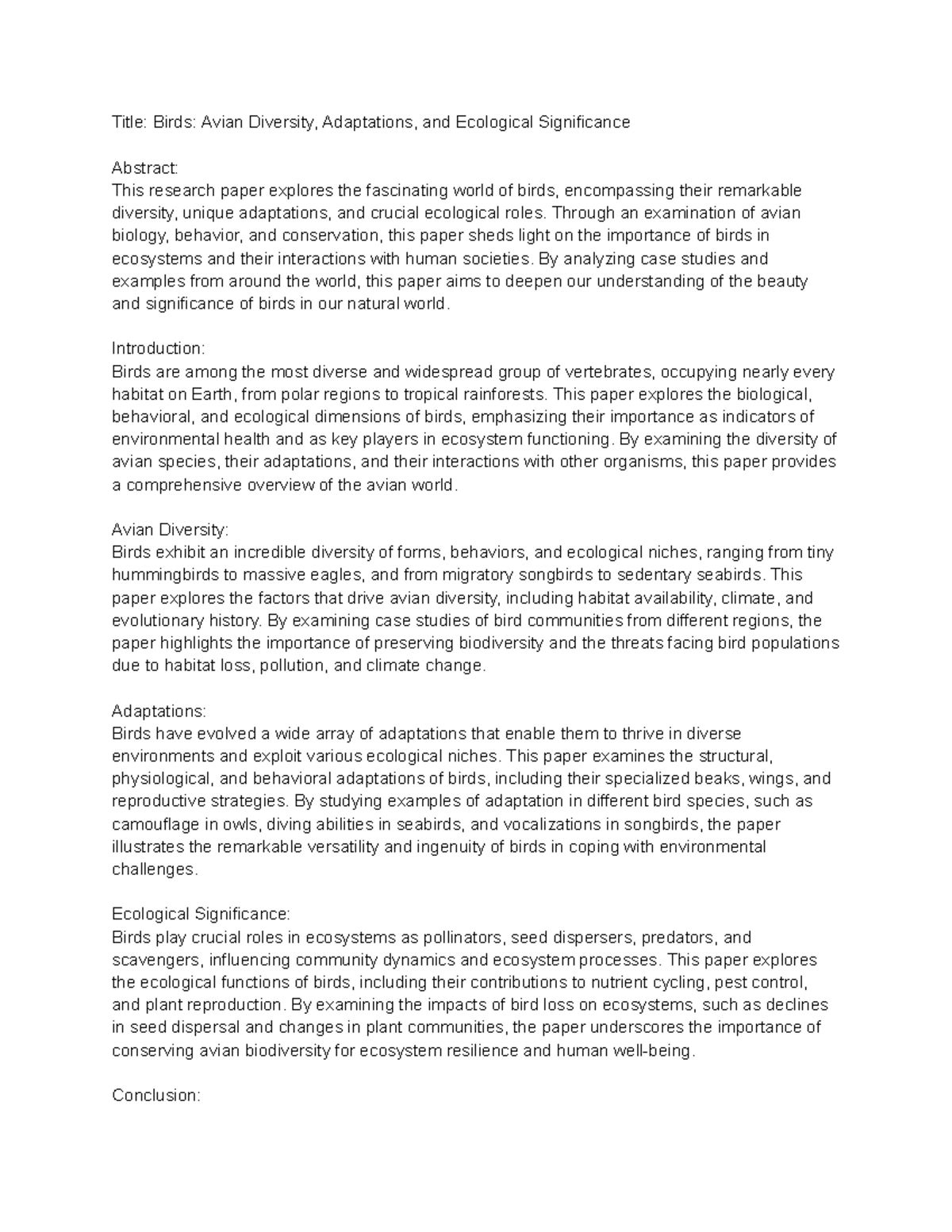 Title: Birds: Avian Diversity, Adaptations, and Ecological Significance

Abstract:
This research paper explores the fascinating world of birds, encompassing their remarkable diversity, unique adaptations, and crucial ecological roles. Through an examination of avian biology, behavior, and conservation, this paper sheds light on the importance of birds in ecosystems and their interactions with human societies. By analyzing case studies and examples from around the world, this paper aims to deepen our understanding of the beauty and significance of birds in our natural world.

Introduction:
Birds are among the most diverse and widespread group of vertebrates, occupying nearly every habitat on Earth, from polar regions to tropical rainforests. This paper explores the biological, behavioral, and ecological dimensions of birds, emphasizing their importance as indicators of environmental health and as key players in ecosystem functioning. By examining the diversity of avian species, their adaptations, and their interactions with other organisms, this paper provides a comprehensive overview of the avian world.

Avian Diversity:
Birds exhibit an incredible diversity of forms, behaviors, and ecological niches, ranging from tiny hummingbirds to massive eagles, and from migratory songbirds to sedentary seabirds. This paper explores the factors that drive avian diversity, including habitat availability, climate, and evolutionary history. By examining case studies of bird communities from different regions, the paper highlights the importance of preserving biodiversity and the threats facing bird populations due to habitat loss, pollution, and climate change.

Adaptations:
Birds have evolved a wide array of adaptations that enable them to thrive in diverse environments and exploit various ecological niches. This paper examines the structural, physiological, and behavioral adaptations of birds, including their specialized beaks, wings, and reproductive strategies. By studying examples of adaptation in different bird species, such as camouflage in owls, diving abilities in seabirds, and vocalizations in songbirds, the paper illustrates the remarkable versatility and ingenuity of birds in coping with environmental challenges.

Ecological Significance:
Birds play crucial roles in ecosystems as pollinators, seed dispersers, predators, and scavengers, influencing community dynamics and ecosystem processes. This paper explores the ecological functions of birds, including their contributions to nutrient cycling, pest control, and plant reproduction. By examining the impacts of bird loss on ecosystems, such as declines in seed dispersal and changes in plant communities, the paper underscores the importance of conserving avian biodiversity for ecosystem resilience and human well-being.

Conclusion: